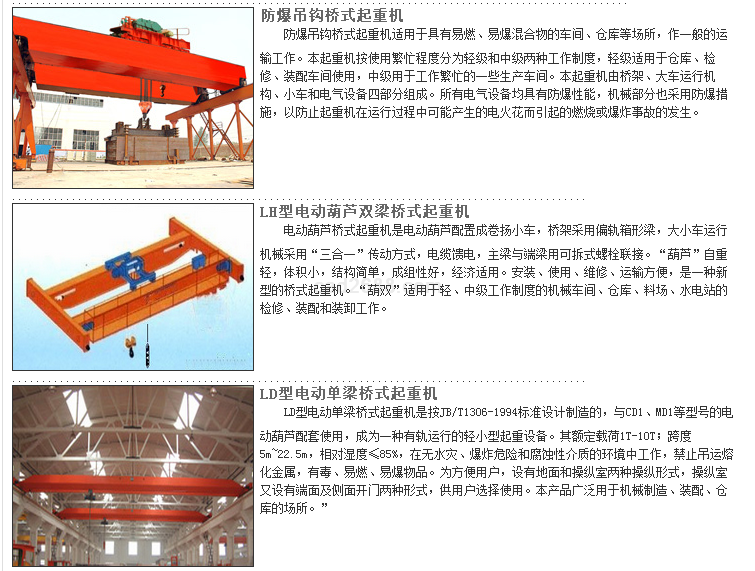 防爆吊钩桥式起重机

防爆吊钩桥式起重机适用于具有易燃、易爆混合物的车间、仓库等场所，作一般的运输工作。本起重机按使用繁忙程度分为轻级和中级两种工作制度，轻级适用于仓库、检修、装配车间使用，中级用于工作繁忙的一些生产车间。本起重机由桥架、大车运行机构、小车和电气设备四部分组成。所有电气设备均具有防爆性能，机械部分也采用防爆措施，以防止起重机在运行过程中可能产生的电火花而引起的燃烧或爆炸事故的发生。

LH型电动葫芦双梁桥式起重机

电动葫芦桥式起重机是电动葫芦配置成卷扬小车，桥架采用偏轨箱形梁，大小车运行机械采用“三合一”传动方式，电缆馈电，主梁与端梁用可拆式螺栓联接。“葫芦”自重轻，体积小，结构简单，成组性好，经济适用。安装、使用、维修、运输方便，是一种新型的桥式起重机。“葫双”适用于轻、中级工作制度的机械车间、仓库、料场、水电站的检修、装配和装卸工作。

LD型电动单梁桥式起重机

LD型电动单梁桥式起重机是按JB/T1306-1994标准设计制造的，与CD1、MD1等型号的电动葫芦配套使用，成为一种有轨运行的轻小型起重设备。其额定载荷1T-10T；跨度5m~22.5m，相对湿度≤85%，在无水灾、爆炸危险和腐蚀性介质的环境中工作，禁止吊运熔化金属，有毒、易燃、易爆物品。为方便用户，设有地面和操纵室两种操纵形式，操纵室又设有端面及侧面开门两种形式，供用户选择使用。本产品广泛用于机械制造、装配、仓库的场所。”